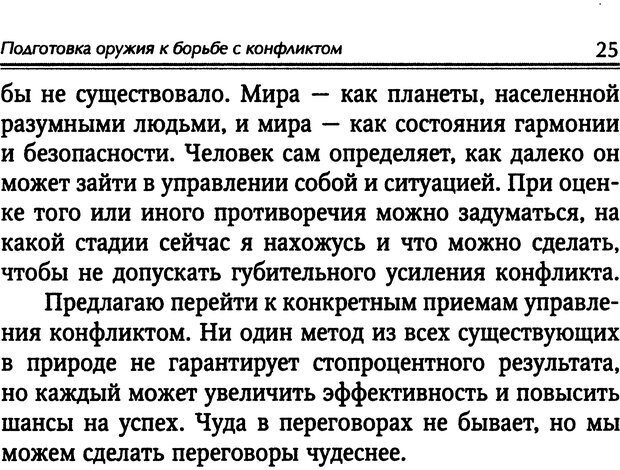 Подготовка оружия к борьбе с конфликтом 25

бы не существовало. Мира — как планеты, населенной разумными людьми, и мира — как состояния гармонии и безопасности. Человек сам определяет, как далеко он может зайти в управлении собой и ситуацией. При оценке того или иного противоречия можно задуматься, на какой стадии сейчас я нахожусь и что можно сделать, чтобы не допускать губительного усиления конфликта.

Предлагаю перейти к конкретным приемам управления конфликтом. Ни один метод из всех существующих в природе не гарантирует стопроцентного результата, но каждый может увеличить эффективность и повысить шансы на успех. Чуда в переговорах не бывает, но мы можем сделать переговоры чудеснее.